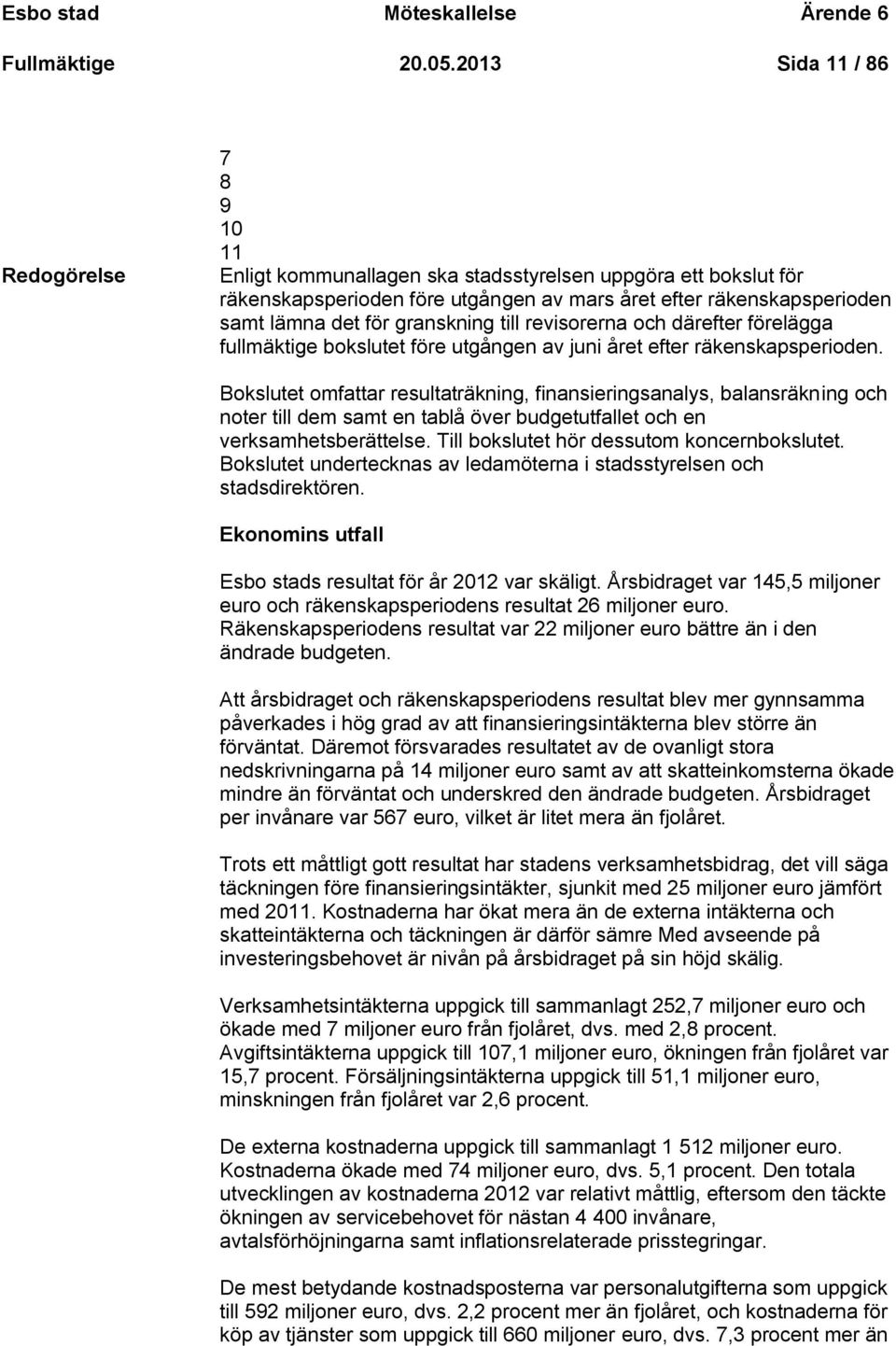 Esbo stad Möteskallelse Ärende 6
Fullmäktige 20.05.2013 Sida 11 / 86

7
8
9
10
11

Redogörelse

Enligt kommunallagen ska stadsstyrelsen uppgöra ett bokslut för räkenskapsperioden före utgången av mars året efter räkenskapsperioden samt lämna det för granskning till revisorerna och därefter förelägga fullmäktige bokslutet före utgången av juni året efter räkenskapsperioden.

Bokslutet omfattar resultaträkning, finansieringsanalys, balansräkning och noter till dem samt en tablå över budgetutfallet och en verksamhetsberättelse. Till bokslutet hör dessutom koncernbokslutet. Bokslutet undertecknas av ledamöterna i stadsstyrelsen och stadsdirektören.

Ekonomins utfall

Esbo stads resultat för år 2012 var skäligt. Årsbidraget var 145,5 miljoner euro och räkenskapsperiodens resultat 26 miljoner euro. Räkenskapsperiodens resultat var 22 miljoner euro bättre än i den ändrade budgeten.

Att årsbidraget och räkenskapsperiodens resultat blev mer gynnsamma påverkades i hög grad av att finansieringsintäkterna blev större än förväntat. Däremot försvarades resultatet av de ovanligt stora nedskrivningarna på 14 miljoner euro samt av att skatteinkomsterna ökade mindre än förväntat och underskred den ändrade budgeten. Årsbidraget per invånare var 567 euro, vilket är litet mera än fjolåret.

Trots ett måttligt gott resultat har stadens verksamhetsbidrag, det vill säga täckningen före finansieringsintäkter, sjunkit med 25 miljoner euro jämfört med 2011. Kostnaderna har ökat mera än de externa intäkterna och skatteintäkterna och täckningen är därför sämre Med avseende på investeringsbehovet är nivån på årsbidraget på sin höjd skälig.

Verksamhetsintäkterna uppgick till sammanlagt 252,7 miljoner euro och ökade med 7 miljoner euro från fjolåret, dvs. med 2,8 procent. Avgiftsintäkterna uppgick till 107,1 miljoner euro, ökningen från fjolåret var 15,7 procent. Försäljningsintäkterna uppgick till 51,1 miljoner euro, minskningen från fjolåret var 2,6 procent.

De externa kostnaderna uppgick till sammanlagt 1 512 miljoner euro. Kostnaderna ökade med 74 miljoner euro, dvs. 5,1 procent. Den totala utvecklingen av kostnaderna 2012 var relativt måttlig, eftersom den täckte ökningen av servicebehovet för nästan 4 400 invånare, avtalsförhöjningarna samt inflationsrelaterade prisstegringar.

De mest betydande kostnadsposterna var personalutgifterna som uppgick till 592 miljoner euro, dvs. 2,2 procent mer än fjolåret, och kostnaderna för köp av tjänster som uppgick till 660 miljoner euro, dvs. 7,3 procent mer än